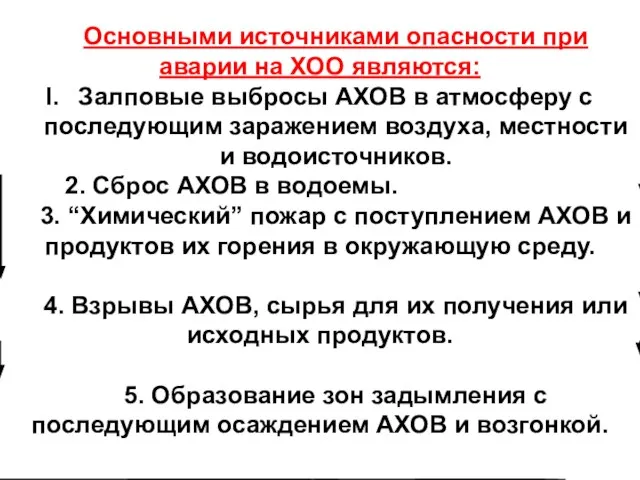 Основными источниками опасности при аварии на ХОО являются:

I. Залповые выбросы АХОВ в атмосферу с последующим заражением воздуха, местности и водоисточников.

2. Сброс АХОВ в водоемы.

3. “Химический” пожар с поступлением АХОВ и продуктов их горения в окружающую среду.

4. Взрывы АХОВ, сырья для их получения или исходных продуктов.

5. Образование зон задымления с последующим осаждением АХОВ и возгонкой.